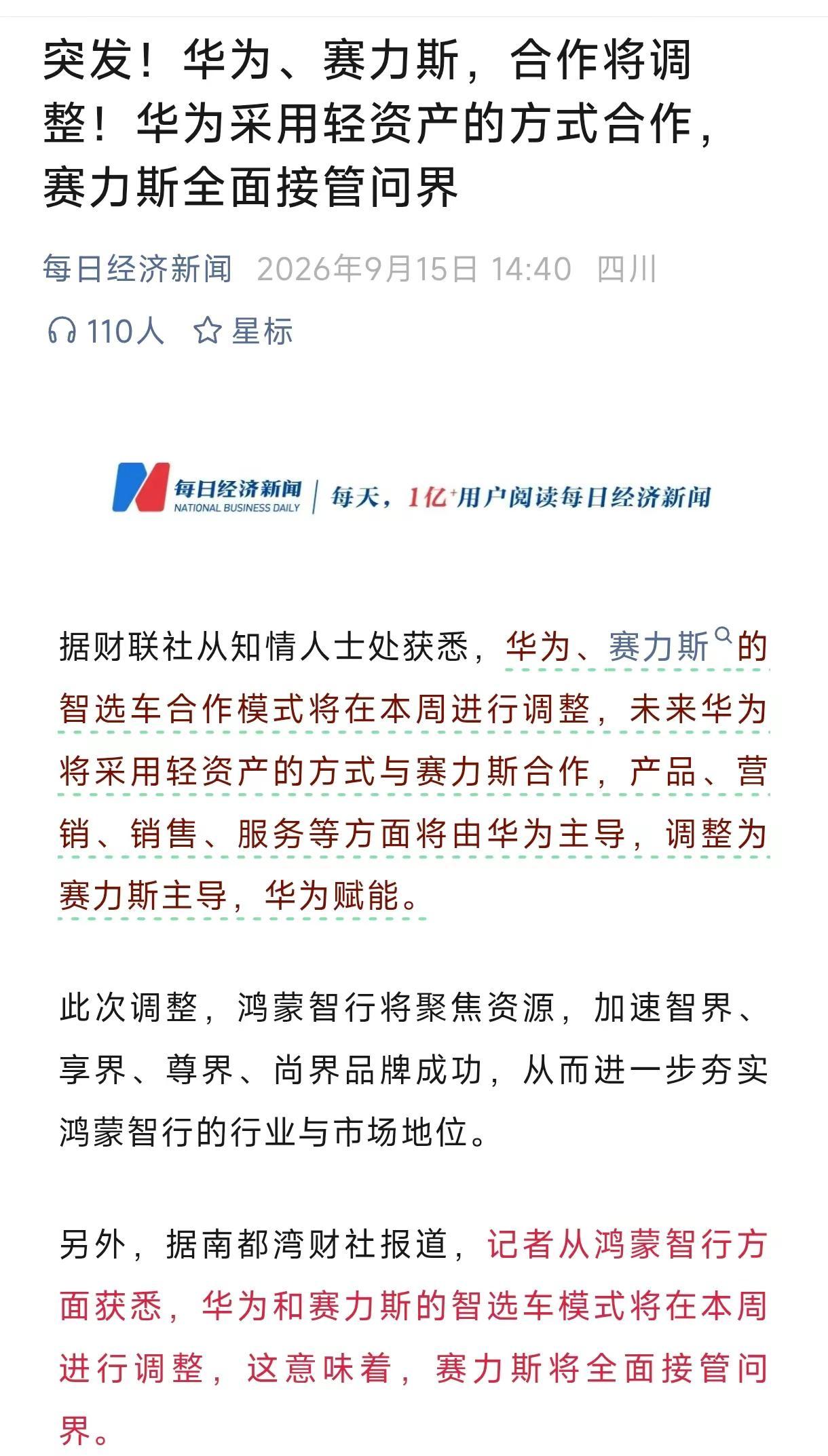 突发！华为、赛力斯，合作将调整！华为采用轻资产的方式合作，赛力斯全面接管问界

每日经济新闻 2026年9月15日 14:40 四川

110人 星标

每日经济新闻 NATIONAL BUSINESS DAILY | 每天，1亿+用户阅读每日经济新闻

据财联社从知情人士处获悉，华为、赛力斯的智选车合作模式将在本周进行调整，未来华为将采用轻资产的方式与赛力斯合作，产品、营销、销售、服务等方面将由华为主导，调整为赛力斯主导，华为赋能。

此次调整，鸿蒙智行将聚焦资源，加速智界、享界、尊界、尚界品牌成功，从而进一步夯实鸿蒙智行的行业与市场地位。

另外，据南都湾财社报道，记者从鸿蒙智行方面获悉，华为和赛力斯的智选车模式将在本周进行调整，这意味着，赛力斯将全面接管问界。